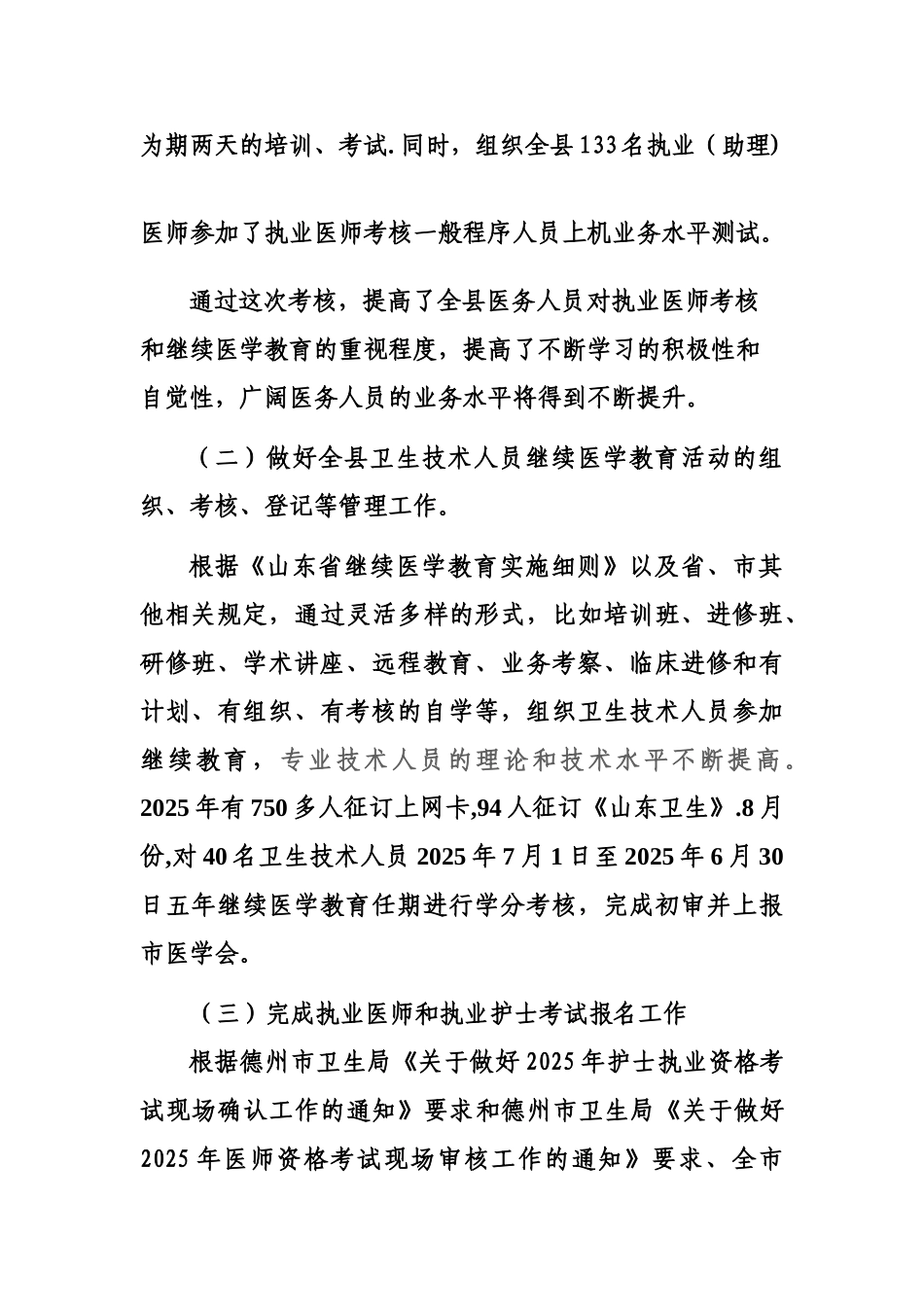 为期两天的培训、考试.同时，组织全县133名执业（助理)

医师参加了执业医师考核一般程序人员上机业务水平测试。

通过这次考核，提高了全县医务人员对执业医师考核和继续医学教育的重视程度，提高了不断学习的积极性和自觉性，广阔医务人员的业务水平将得到不断提升。

（二）做好全县卫生技术人员继续医学教育活动的组织、考核、登记等管理工作。

根据《山东省继续医学教育实施细则》以及省、市其他相关规定，通过灵活多样的形式，比如培训班、进修班、研修班、学术讲座、远程教育、业务考察、临床进修和有计划、有组织、有考核的自学等，组织卫生技术人员参加继续教育，专业技术人员的理论和技术水平不断提高。2025年有750多人征订上网卡,94人征订《山东卫生》.8月份,对40名卫生技术人员2025年7月1日至2025年6月30日五年继续医学教育任期进行学分考核，完成初审并上报市医学会。

（三）完成执业医师和执业护士考试报名工作

根据德州市卫生局《关于做好2025年护士执业资格考试现场确认工作的通知》要求和德州市卫生局《关于做好2025年医师资格考试现场审核工作的通知》要求、全市